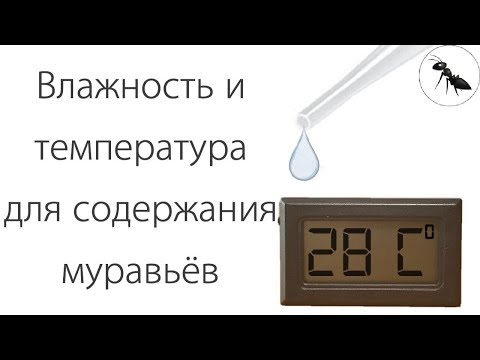 Влажность и температура для содержания муравьёв

28 C°